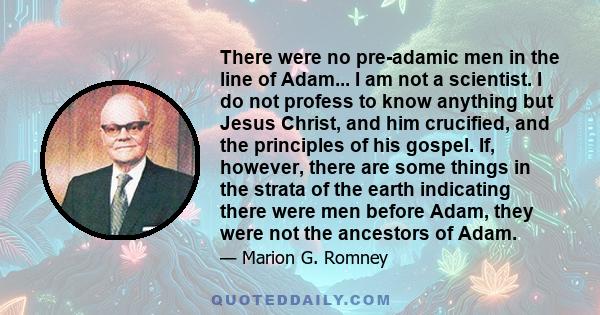 There were no pre-adamic men in the line of Adam... I am not a scientist. I do not profess to know anything but Jesus Christ, and him crucified, and the principles of his gospel. If, however, there are some things in the strata of the earth indicating there were men before Adam, they were not the ancestors of Adam.

— Marion G. Romney

QUOTEDDAILY.COM